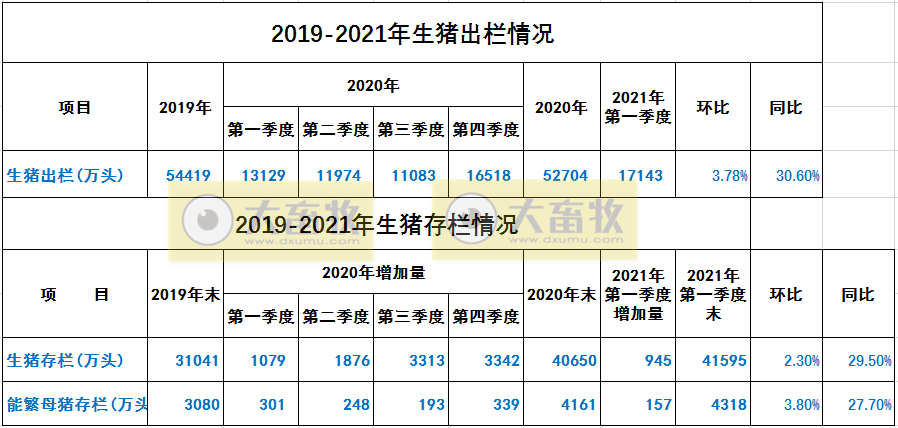 2019-2021年生猪出栏情况

| 项目 | 2019年 | 2020年 第一季度 | 2020年 第二季度 | 2020年 第三季度 | 2020年 第四季度 | 2020年 | 2021年第一季度 | 环比 | 同比 |
|---|---|---|---|---|---|---|---|---|---|
| 生猪出栏(万头) | 54419 | 13129 | 11974 | 11083 | 16518 | 52704 | 17143 | 3.78% | 30.60% |

大畜牧 www.dxumu.com 大畜牧 www.dxumu.com

2019-2021年生猪存栏情况

| 项 目 | 2019年末 | 2020年增加量 第一季度 | 2020年增加量 第二季度 | 2020年增加量 第三季度 | 2020年增加量 第四季度 | 2020年末 | 2021年第一季度增加量 | 2021年第一季度末 | 环比 | 同比 |
|---|---|---|---|---|---|---|---|---|---|---|
| 生猪存栏(万头) | 31041 | 1079 | 1876 | 3313 | 3342 | 40650 | 945 | 41595 | 2.30% | 29.50% |
| 能繁母猪存栏(万头 | 3080 | 301 | 248 | 193 | 339 | 4161 | 157 | 4318 | 3.80% | 27.70% |